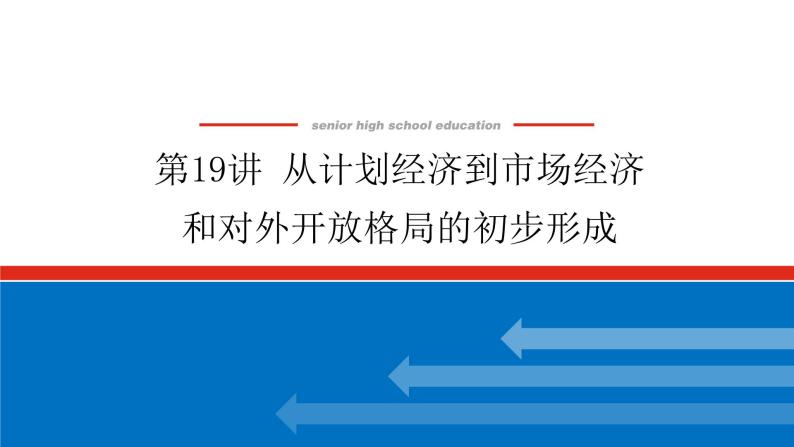 senior high school education

第19讲 从计划经济到市场经济和对外开放格局的初步形成